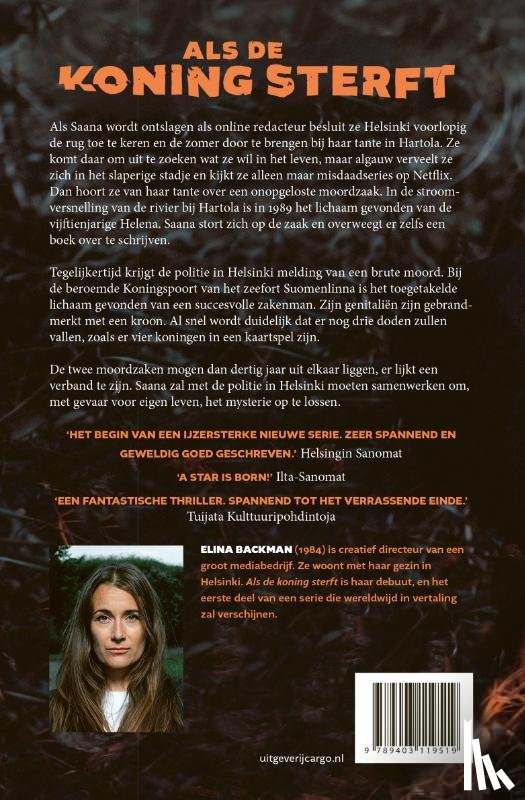 ALS DE KONING STERFT

Als Saana wordt ontslagen als online redacteur besluit ze Helsinki voorlopig de rug toe te keren en de zomer door te brengen bij haar tante in Hartola. Ze komt daar om uit te zoeken wat ze wil in het leven, maar algauw verveelt ze zich in het slaperige stadje en kijkt ze alleen maar misdaadseries op Netflix. Dan hoort ze van haar tante over een onopgeloste moordzaak. In de stroomversnelling van de rivier bij Hartola is in 1989 het lichaam gevonden van de vijftienjarige Helena. Saana stort zich op de zaak en overweegt er zelfs een boek over te schrijven.

Tegelijkertijd krijgt de politie in Helsinki melding van een brute moord. Bij de beroemde Koningspoort van het zeefort Suomenlinna is het toegetakelde lichaam gevonden van een succesvolle zakenman. Zijn genitaliën zijn gebrandmerkt met een kroon. Al snel wordt duidelijk dat er nog drie doden zullen vallen, zoals er vier koningen in een kaartspel zijn.

De twee moordzaken mogen dan dertig jaar uit elkaar liggen, er lijkt een verband te zijn. Saana zal met de politie in Helsinki moeten samenwerken om, met gevaar voor eigen leven, het mysterie op te lossen.

'HET BEGIN VAN EEN IJZERSTERKE NIEUWE SERIE. ZEER SPANNEND EN GEWELDIG GOED GESCHREVEN.' Helsingin Sanomat

'A STAR IS BORN!' Ilta-Sanomat

'EEN FANTASTISCHE THRILLER. SPANNEND TOT HET VERRASSENDE EINDE.' Tuijata Kulttuuripohdintoja

ELINA BACKMAN (1984) is creatief directeur van een groot mediabedrijf. Ze woont met haar gezin in Helsinki. Als de koning sterft is haar debuut, en het eerste deel van een serie die wereldwijd in vertaling zal verschijnen.

uitgeverijcargo.nl

9 789403 119519